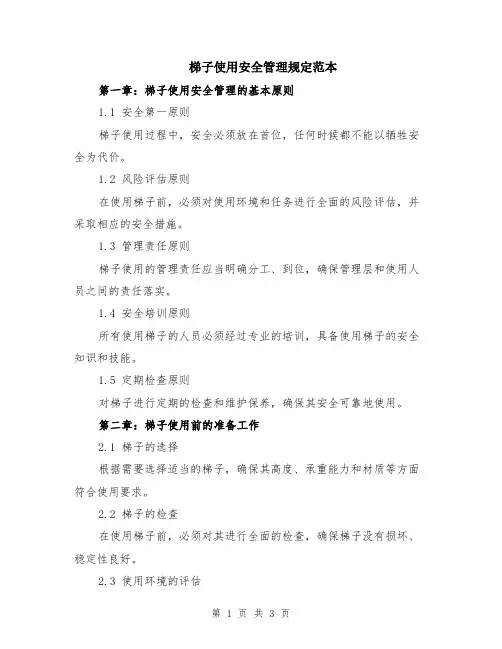 梯子使用安全管理规定范本

第一章：梯子使用安全管理的基本原则

1.1 安全第一原则

梯子使用过程中，安全必须放在首位，任何时候都不能以牺牲安全为代价。

1.2 风险评估原则

在使用梯子前，必须对使用环境和任务进行全面的风险评估，并采取相应的安全措施。

1.3 管理责任原则

梯子使用的管理责任应当明确分工、到位，确保管理层和使用人员之间的责任落实。

1.4 安全培训原则

所有使用梯子的人员必须经过专业的培训，具备使用梯子的安全知识和技能。

1.5 定期检查原则

对梯子进行定期的检查和维护保养，确保其安全可靠地使用。

第二章：梯子使用前的准备工作

2.1 梯子的选择

根据需要选择适当的梯子，确保其高度、承重能力和材质等方面符合使用要求。

2.2 梯子的检查

在使用梯子前，必须对其进行全面的检查，确保梯子没有损坏、稳定性良好。

2.3 使用环境的评估

第 1 页 共 3 页